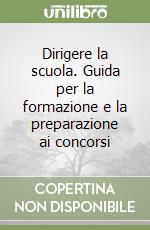 unilibro

Dirigere la scuola. Guida per la formazione e la preparazione ai concorsi

COPERTINA NON DISPONIBILE